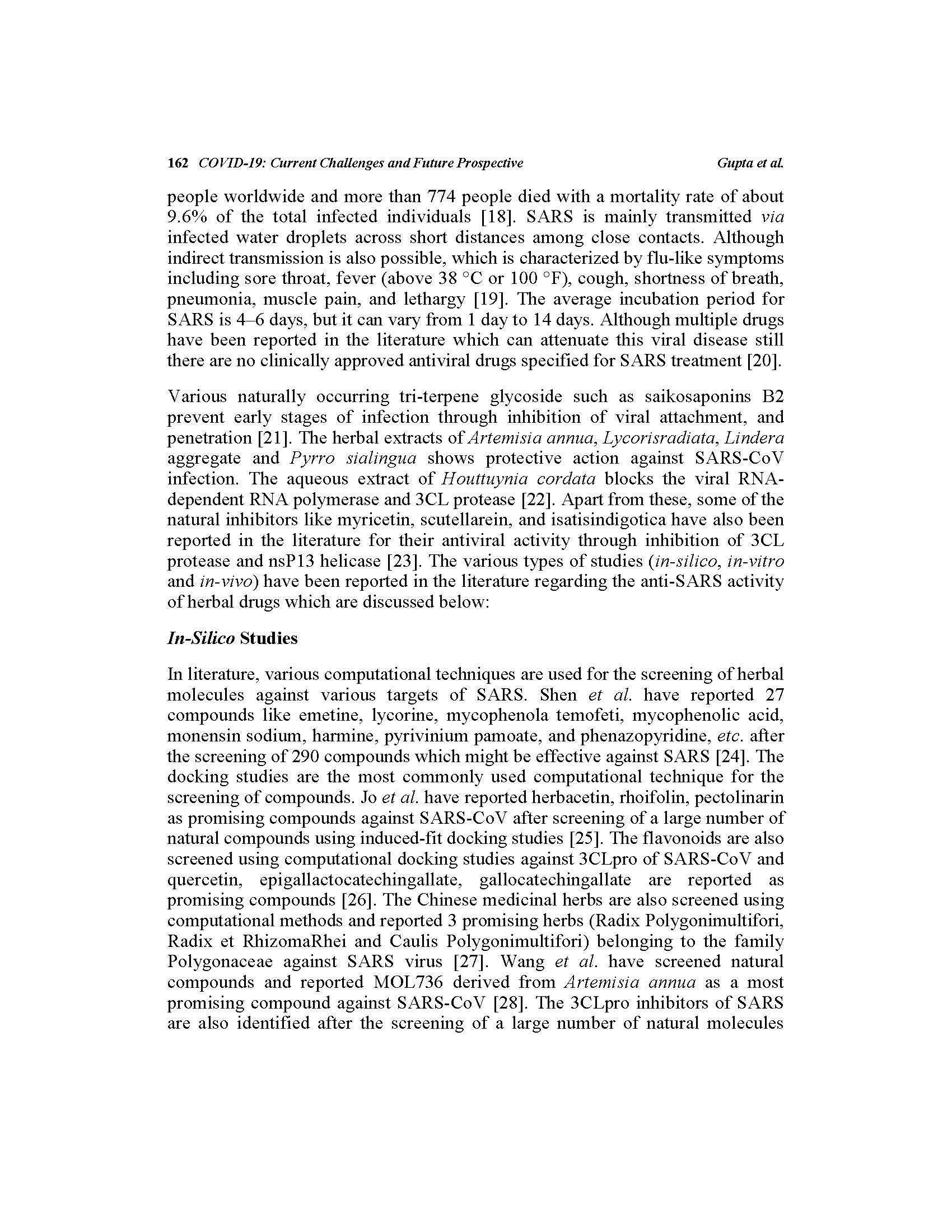 162 COVID-19: Current Challenges and Future Prospective Gupta et al.

people worldwide and more than 774 people died with a mortality rate of about 9.6% of the total infected individuals [18]. SARS is mainly transmitted via infected water droplets across short distances among close contacts. Although indirect transmission is also possible, which is characterized by flu-like symptoms including sore throat, fever (above 38 °C or 100 °F), cough, shortness of breath, pneumonia, muscle pain, and lethargy [19]. The average incubation period for SARS is 4–6 days, but it can vary from 1 day to 14 days. Although multiple drugs have been reported in the literature which can attenuate this viral disease still there are no clinically approved antiviral drugs specified for SARS treatment [20].

Various naturally occurring tri-terpene glycoside such as saikosaponins B2 prevent early stages of infection through inhibition of viral attachment, and penetration [21]. The herbal extracts of Artemisia annua, Lycorisradiata, Lindera aggregate and Pyrro sialingua shows protective action against SARS-CoV infection. The aqueous extract of Houttuynia cordata blocks the viral RNA-dependent RNA polymerase and 3CL protease [22]. Apart from these, some of the natural inhibitors like myricetin, scutellarein, and isatisindigotica have also been reported in the literature for their antiviral activity through inhibition of 3CL protease and nsP13 helicase [23]. The various types of studies (in-silico, in-vitro and in-vivo) have been reported in the literature regarding the anti-SARS activity of herbal drugs which are discussed below:

In-Silico Studies

In literature, various computational techniques are used for the screening of herbal molecules against various targets of SARS. Shen et al. have reported 27 compounds like emetine, lycorine, mycophenola temofeti, mycophenolic acid, monensin sodium, harmine, pyrivinium pamoate, and phenazopyridine, etc. after the screening of 290 compounds which might be effective against SARS [24]. The docking studies are the most commonly used computational technique for the screening of compounds. Jo et al. have reported herbacetin, rhoifolin, pectolinarin as promising compounds against SARS-CoV after screening of a large number of natural compounds using induced-fit docking studies [25]. The flavonoids are also screened using computational docking studies against 3CLpro of SARS-CoV and quercetin, epigallactocatechingallate, gallocatechingallate are reported as promising compounds [26]. The Chinese medicinal herbs are also screened using computational methods and reported 3 promising herbs (Radix Polygonimultifori, Radix et RhizomaRhei and Caulis Polygonimultifori) belonging to the family Polygonaceae against SARS virus [27]. Wang et al. have screened natural compounds and reported MOL736 derived from Artemisia annua as a most promising compound against SARS-CoV [28]. The 3CLpro inhibitors of SARS are also identified after the screening of a large number of natural molecules